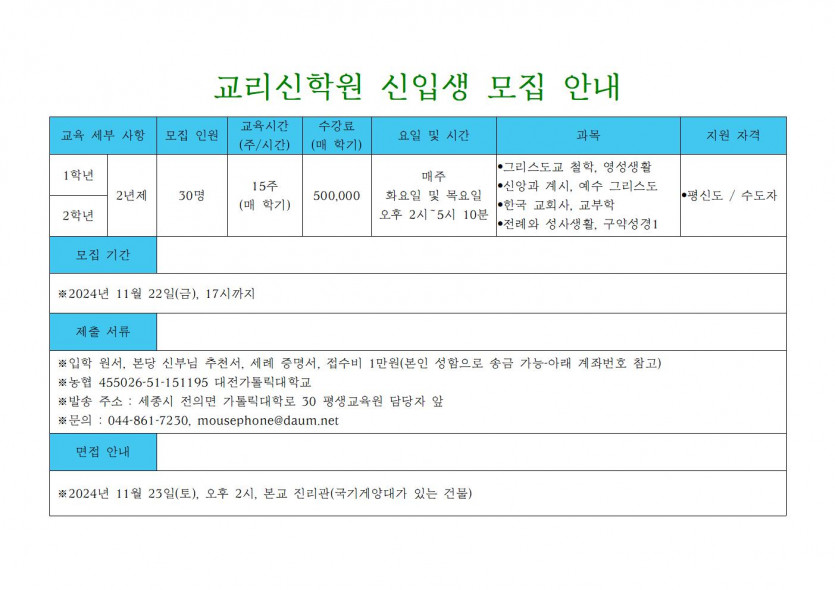 교리신학원 신입생 모집 안내

| 교육 세부 사항 | | 모집 인원 | 교육시간 (주/시간) | 수강료 (매 학기) | 요일 및 시간 | 과목 | 지원 자격 |
|---|---|---|---|---|---|---|---|
| 1학년 | 2년제 | 30명 | 15주 (매 학기) | 500,000 | 매주 화요일 및 목요일 오후 2시~5시 10분 | •그리스도교 철학, 영성생활 •신앙과 계시, 예수 그리스도 •한국 교회사, 교부학 •전례와 성사생활, 구약성경1 | •평신도 / 수도자 |
| 2학년 | | | | | | | |

모집 기간

※2024년 11월 22일(금), 17시까지

제출 서류

※입학 원서, 본당 신부님 추천서, 세례 증명서, 접수비 1만원(본인 성함으로 송금 가능-아래 계좌번호 참고)
※농협 455026-51-151195 대전가톨릭대학교
※발송 주소 : 세종시 전의면 가톨릭대학로 30 평생교육원 담당자 앞
※문의 : 044-861-7230, mousephone@daum.net

면접 안내

※2024년 11월 23일(토), 오후 2시, 본교 진리관(국기게양대가 있는 건물)